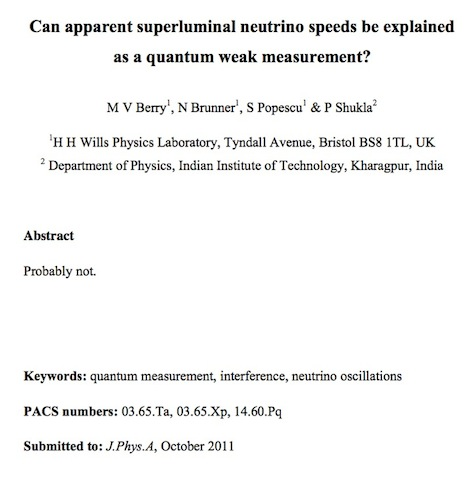 Can apparent superluminal neutrino speeds be explained as a quantum weak measurement?

M V Berry$^1$, N Brunner$^1$, S Popescu$^1$ & P Shukla$^2$

$^1$H H Wills Physics Laboratory, Tyndall Avenue, Bristol BS8 1TL, UK

$^2$ Department of Physics, Indian Institute of Technology, Kharagpur, India

Abstract

Probably not.

Keywords: quantum measurement, interference, neutrino oscillations

PACS numbers: 03.65.Ta, 03.65.Xp, 14.60.Pq

Submitted to: J.Phys.A, October 2011